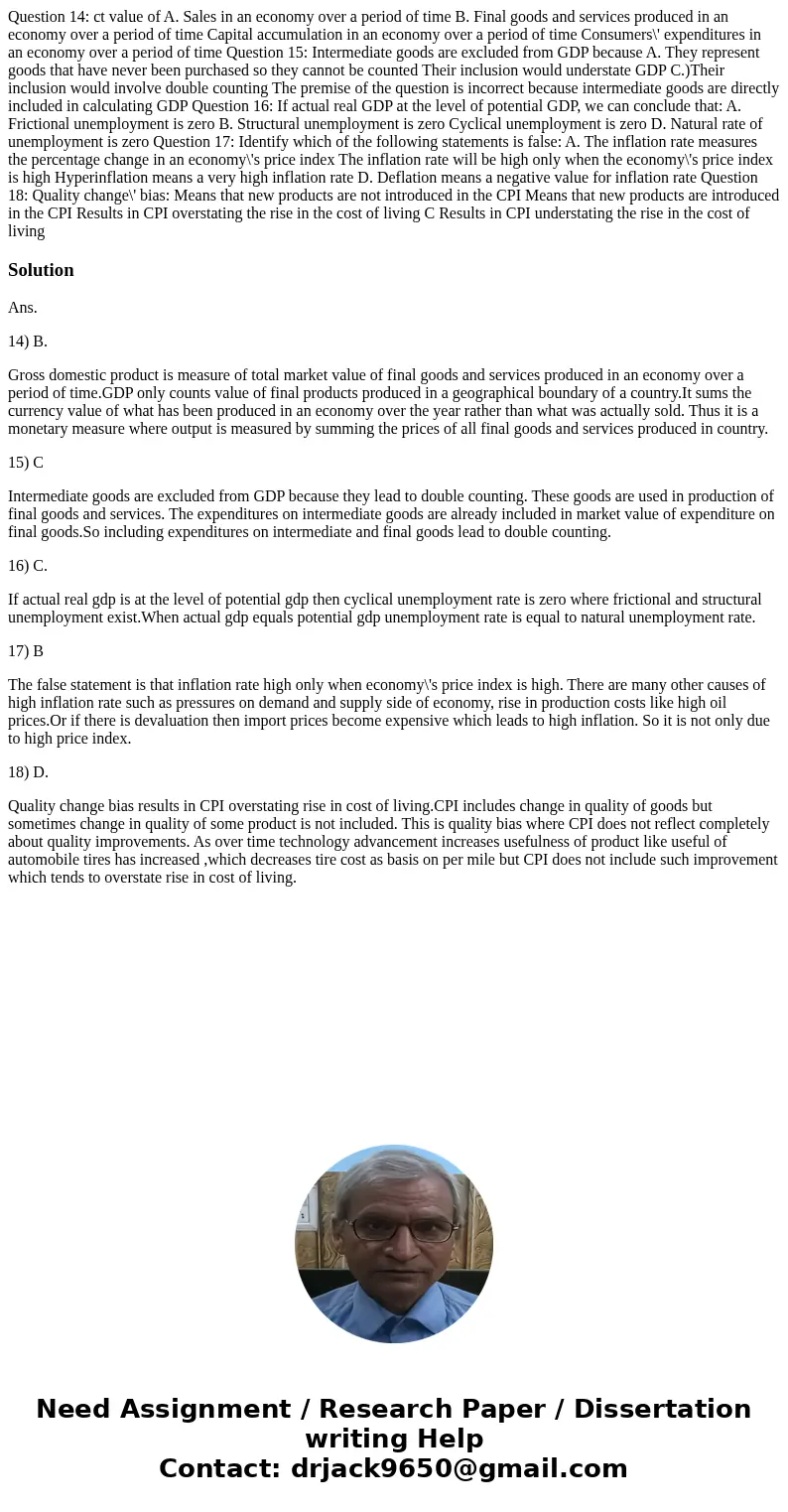 Question 14: ct value of A. Sales in an economy over a period of time B. Final goods and services produced in an economy over a period of time Capital accumulation in an economy over a period of time Consumers\' expenditures in an economy over a period of time Question 15: Intermediate goods are excluded from GDP because A. They represent goods that have never been purchased so they cannot be counted Their inclusion would understate GDP C.)Their inclusion would involve double counting The premise of the question is incorrect because intermediate goods are directly included in calculating GDP Question 16: If actual real GDP at the level of potential GDP, we can conclude that: A. Frictional unemployment is zero B. Structural unemployment is zero Cyclical unemployment is zero D. Natural rate of unemployment is zero Question 17: Identify which of the following statements is false: A. The inflation rate measures the percentage change in an economy\'s price index The inflation rate will be high only when the economy\'s price index is high Hyperinflation means a very high inflation rate D. Deflation means a negative value for inflation rate Question 18: Quality change\' bias: Means that new products are not introduced in the CPI Means that new products are introduced in the CPI Results in CPI overstating the rise in the cost of living C Results in CPI understating the rise in the cost of living

Solution

Ans.

14) B.

Gross domestic product is measure of total market value of final goods and services produced in an economy over a period of time.GDP only counts value of final products produced in a geographical boundary of a country.It sums the currency value of what has been produced in an economy over the year rather than what was actually sold. Thus it is a monetary measure where output is measured by summing the prices of all final goods and services produced in country.

15) C

Intermediate goods are excluded from GDP because they lead to double counting. These goods are used in production of final goods and services. The expenditures on intermediate goods are already included in market value of expenditure on final goods.So including expenditures on intermediate and final goods lead to double counting.

16) C.

If actual real gdp is at the level of potential gdp then cyclical unemployment rate is zero where frictional and structural unemployment exist.When actual gdp equals potential gdp unemployment rate is equal to natural unemployment rate.

17) B

The false statement is that inflation rate high only when economy\'s price index is high. There are many other causes of high inflation rate such as pressures on demand and supply side of economy, rise in production costs like high oil prices.Or if there is devaluation then import prices become expensive which leads to high inflation. So it is not only due to high price index.

18) D.

Quality change bias results in CPI overstating rise in cost of living.CPI includes change in quality of goods but sometimes change in quality of some product is not included. This is quality bias where CPI does not reflect completely about quality improvements. As over time technology advancement increases usefulness of product like useful of automobile tires has increased ,which decreases tire cost as basis on per mile but CPI does not include such improvement which tends to overstate rise in cost of living.

Need Assignment / Research Paper / Dissertation writing Help
Contact: drjack9650@gmail.com